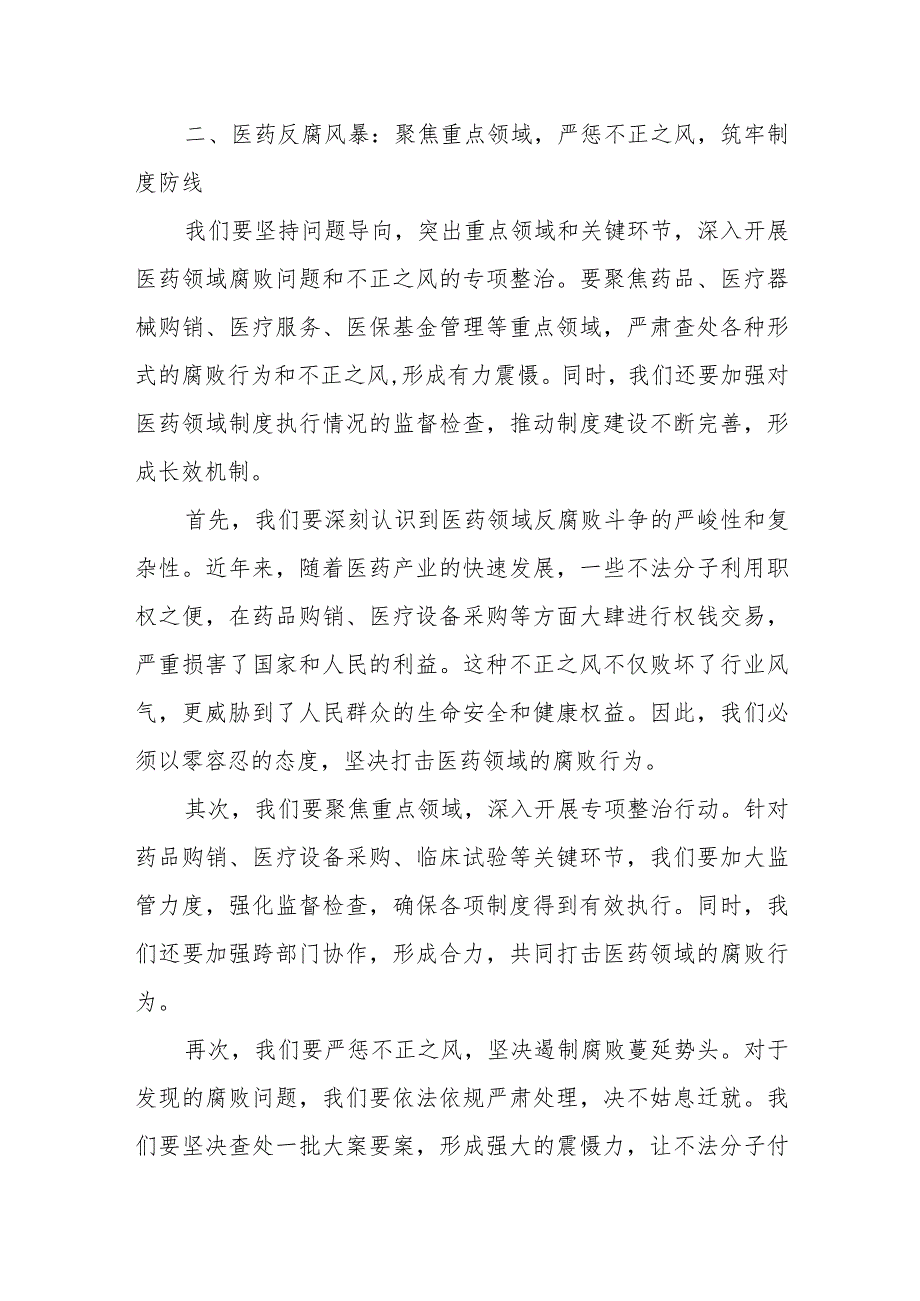 二、医药反腐风暴：聚焦重点领域，严惩不正之风，筑牢制度防线

我们要坚持问题导向，突出重点领域和关键环节，深入开展医药领域腐败问题和不正之风的专项整治。要聚焦药品、医疗器械购销、医疗服务、医保基金管理等重点领域，严肃查处各种形式的腐败行为和不正之风,形成有力震慑。同时，我们还要加强对医药领域制度执行情况的监督检查，推动制度建设不断完善，形成长效机制。

首先，我们要深刻认识到医药领域反腐败斗争的严峻性和复杂性。近年来，随着医药产业的快速发展，一些不法分子利用职权之便，在药品购销、医疗设备采购等方面大肆进行权钱交易，严重损害了国家和人民的利益。这种不正之风不仅败坏了行业风气，更威胁到了人民群众的生命安全和健康权益。因此，我们必须以零容忍的态度，坚决打击医药领域的腐败行为。

其次，我们要聚焦重点领域，深入开展专项整治行动。针对药品购销、医疗设备采购、临床试验等关键环节，我们要加大监管力度，强化监督检查，确保各项制度得到有效执行。同时，我们还要加强跨部门协作，形成合力，共同打击医药领域的腐败行为。

再次，我们要严惩不正之风，坚决遏制腐败蔓延势头。对于发现的腐败问题，我们要依法依规严肃处理，决不姑息迁就。我们要坚决查处一批大案要案，形成强大的震慑力，让不法分子付